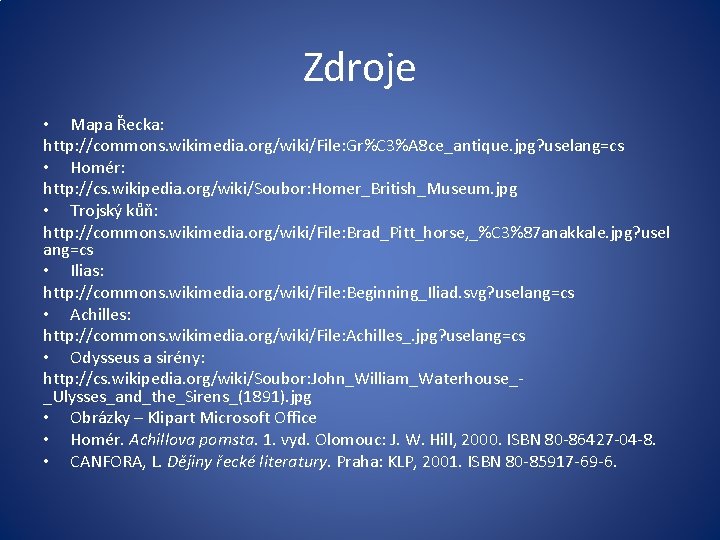 Zdroje

• Mapa Řecka: http://commons.wikimedia.org/wiki/File:Gr%C3%A8ce_antique.jpg?uselang=cs
• Homér: http://cs.wikipedia.org/wiki/Soubor:Homer_British_Museum.jpg
• Trojský kůň: http://commons.wikimedia.org/wiki/File:Brad_Pitt_horse,_%C3%87anakkale.jpg?uselang=cs
• Ilias: http://commons.wikimedia.org/wiki/File:Beginning_Iliad.svg?uselang=cs
• Achilles: http://commons.wikimedia.org/wiki/File:Achilles_.jpg?uselang=cs
• Odysseus a sirény: http://cs.wikipedia.org/wiki/Soubor:John_William_Waterhouse_-_Ulysses_and_the_Sirens_(1891).jpg
• Obrázky – Klipart Microsoft Office
• Homér. Achillova pomsta. 1. vyd. Olomouc: J. W. Hill, 2000. ISBN 80-86427-04-8.
• CANFORA, L. Dějiny řecké literatury. Praha: KLP, 2001. ISBN 80-85917-69-6.